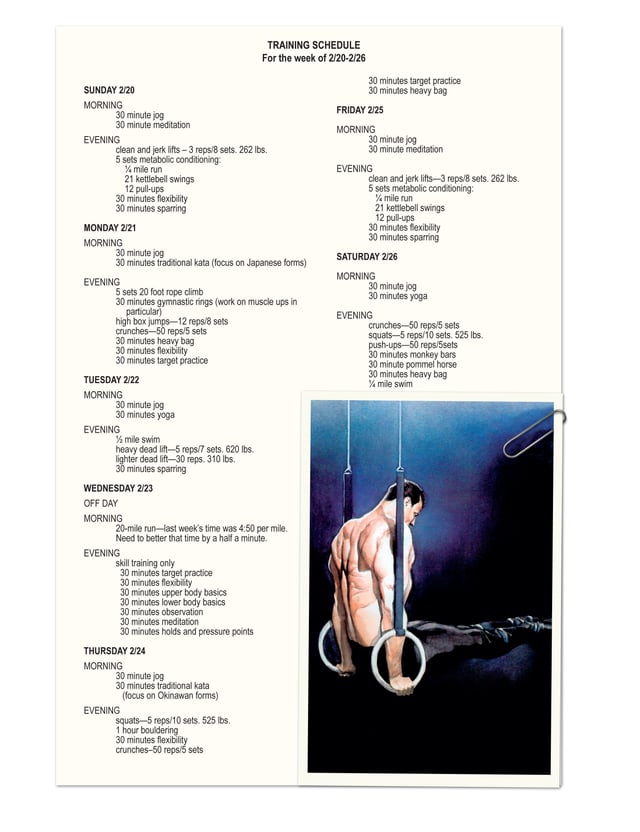 TRAINING SCHEDULE
For the week of 2/20-2/26

SUNDAY 2/20

MORNING
30 minute jog
30 minute meditation

EVENING
clean and jerk lifts – 3 reps/8 sets. 262 lbs.
5 sets metabolic conditioning:
¼ mile run
21 kettlebell swings
12 pull-ups
30 minutes flexibility
30 minutes sparring

MONDAY 2/21

MORNING
30 minute jog
30 minutes traditional kata (focus on Japanese forms)

EVENING
5 sets 20 foot rope climb
30 minutes gymnastic rings (work on muscle ups in particular)
high box jumps—12 reps/8 sets
crunches—50 reps/5 sets
30 minutes heavy bag
30 minutes flexibility
30 minutes target practice

TUESDAY 2/22

MORNING
30 minute jog
30 minutes yoga

EVENING
½ mile swim
heavy dead lift—5 reps/7 sets. 620 lbs.
lighter dead lift—30 reps. 310 lbs.
30 minutes sparring

WEDNESDAY 2/23

OFF DAY

MORNING
20-mile run—last week's time was 4:50 per mile. Need to better that time by a half a minute.

EVENING
skill training only
30 minutes target practice
30 minutes flexibility
30 minutes upper body basics
30 minutes lower body basics
30 minutes observation
30 minutes meditation
30 minutes holds and pressure points

THURSDAY 2/24

MORNING
30 minute jog
30 minutes traditional kata (focus on Okinawan forms)

EVENING
squats—5 reps/10 sets. 525 lbs.
1 hour bouldering
30 minutes flexibility
crunches–50 reps/5 sets

30 minutes target practice
30 minutes heavy bag

FRIDAY 2/25

MORNING
30 minute jog
30 minute meditation

EVENING
clean and jerk lifts—3 reps/8 sets. 262 lbs.
5 sets metabolic conditioning:
¼ mile run
21 kettlebell swings
12 pull-ups
30 minutes flexibility
30 minutes sparring

SATURDAY 2/26

MORNING
30 minute jog
30 minutes yoga

EVENING
crunches—50 reps/5 sets
squats—5 reps/10 sets. 525 lbs.
push-ups—50 reps/5sets
30 minutes monkey bars
30 minute pommel horse
30 minutes heavy bag
¼ mile swim